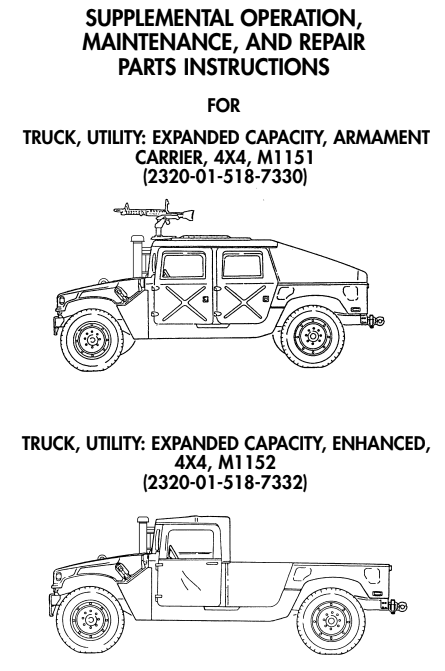 SUPPLEMENTAL OPERATION, MAINTENANCE, AND REPAIR PARTS INSTRUCTIONS

FOR

TRUCK, UTILITY: EXPANDED CAPACITY, ARMAMENT CARRIER, 4X4, M1151
(2320-01-518-7330)

TRUCK, UTILITY: EXPANDED CAPACITY, ENHANCED, 4X4, M1152
(2320-01-518-7332)